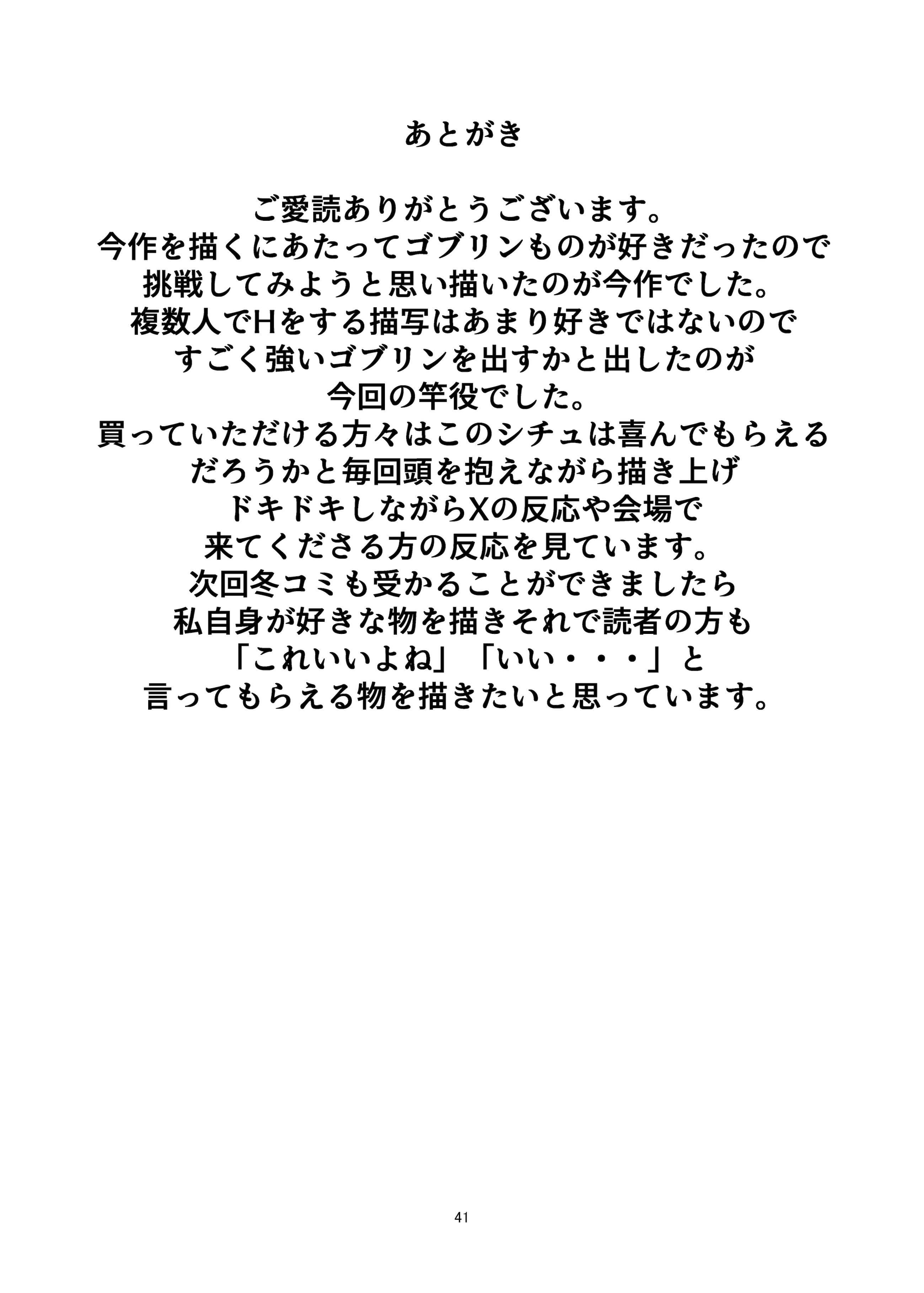 あとがき

ご愛読ありがとうございます。
今作を描くにあたってゴブリンものが好きだったので
挑戦してみようと思い描いたのが今作でした。
複数人でHをする描写はあまり好きではないので
すごく強いゴブリンを出すかと出したのが
今回の竿役でした。
買っていただける方々はこのシチュは喜んでもらえる
だろうかと毎回頭を抱えながら描き上げ
ドキドキしながらXの反応や会場で
来てくださる方の反応を見ています。
次回冬コミも受かることができましたら
私自身が好きな物を描きそれで読者の方も
「これいいよね」「いい・・・」と
言ってもらえる物を描きたいと思っています。

41